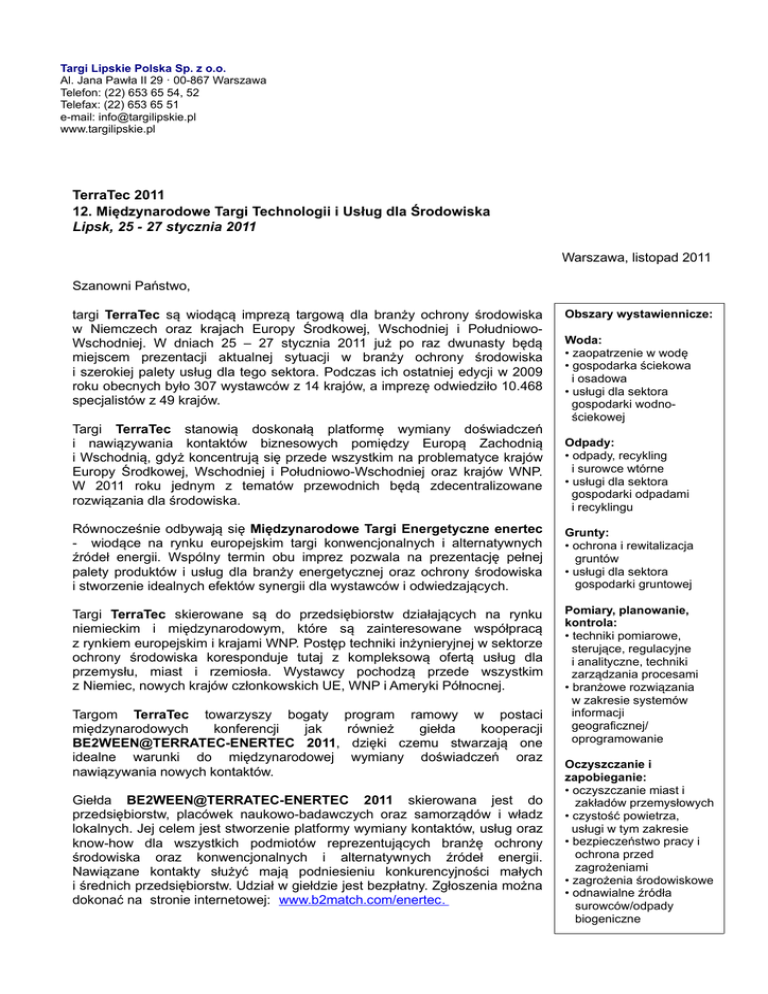 Targi Lipskie Polska Sp. z o.o.
Al. Jana Pawła II 29 · 00-867 Warszawa
Telefon: (22) 653 65 54, 52
Telefax: (22) 653 65 51
e-mail: info@targilipskie.pl
www.targilipskie.pl

TerraTec 2011
12. Międzynarodowe Targi Technologii i Usług dla Środowiska
Lipsk, 25 - 27 stycznia 2011

Warszawa, listopad 2011

Szanowni Państwo,

targi TerraTec są wiodącą imprezą targową dla branży ochrony środowiska w Niemczech oraz krajach Europy Środkowej, Wschodniej i Południowo-Wschodniej. W dniach 25 – 27 stycznia 2011 już po raz dwunasty będą miejscem prezentacji aktualnej sytuacji w branży ochrony środowiska i szerokiej palety usług dla tego sektora. Podczas ich ostatniej edycji w 2009 roku obecnych było 307 wystawców z 14 krajów, a imprezę odwiedziło 10.468 specjalistów z 49 krajów.

Targi TerraTec stanowią doskonałą platformę wymiany doświadczeń i nawiązywania kontaktów biznesowych pomiędzy Europą Zachodnią i Wschodnią, gdyż koncentrują się przede wszystkim na problematyce krajów Europy Środkowej, Wschodniej i Południowo-Wschodniej oraz krajów WNP. W 2011 roku jednym z tematów przewodnich będą zdecentralizowane rozwiązania dla środowiska.

Równocześnie odbywają się Międzynarodowe Targi Energetyczne enertec - wiodące na rynku europejskim targi konwencjonalnych i alternatywnych źródeł energii. Wspólny termin obu imprez pozwala na prezentację pełnej palety produktów i usług dla branży energetycznej oraz ochrony środowiska i stworzenie idealnych efektów synergii dla wystawców i odwiedzających.

Targi TerraTec skierowane są do przedsiębiorstw działających na rynku niemieckim i międzynarodowym, które są zainteresowane współpracą z rynkiem europejskim i krajami WNP. Postęp techniki inżynieryjnej w sektorze ochrony środowiska koresponduje tutaj z kompleksową ofertą usług dla przemysłu, miast i rzemiosła. Wystawcy pochodzą przede wszystkim z Niemiec, nowych krajów członkowskich UE, WNP i Ameryki Północnej.

Targom TerraTec towarzyszy bogaty program ramowy w postaci międzynarodowych konferencji jak również giełda kooperacji BE2WEEN@TERRATEC-ENERTEC 2011, dzięki czemu stwarzają one idealne warunki do międzynarodowej wymiany doświadczeń oraz nawiązywania nowych kontaktów.

Giełda BE2WEEN@TERRATEC-ENERTEC 2011 skierowana jest do przedsiębiorstw, placówek naukowo-badawczych oraz samorządów i władz lokalnych. Jej celem jest stworzenie platformy wymiany kontaktów, usług oraz know-how dla wszystkich podmiotów reprezentujących branżę ochrony środowiska oraz konwencjonalnych i alternatywnych źródeł energii. Nawiązane kontakty służyć mają podniesieniu konkurencyjności małych i średnich przedsiębiorstw. Udział w giełdzie jest bezpłatny. Zgłoszenia można dokonać na stronie internetowej: www.b2match.com/enertec.

Obszary wystawiennicze:

Woda:
• zaopatrzenie w wodę
• gospodarka ściekowa i osadowa
• usługi dla sektora gospodarki wodno-ściekowej

Odpady:
• odpady, recykling i surowce wtórne
• usługi dla sektora gospodarki odpadami i recyklingu

Grunty:
• ochrona i rewitalizacja gruntów
• usługi dla sektora gospodarki gruntowej

Pomiary, planowanie, kontrola:
• techniki pomiarowe, sterujące, regulacyjne i analityczne, techniki zarządzania procesami
• branżowe rozwiązania w zakresie systemów informacji geograficznej/ oprogramowanie

Oczyszczanie i zapobieganie:
• oczyszczanie miast i zakładów przemysłowych
• czystość powietrza, usługi w tym zakresie
• bezpieczeństwo pracy i ochrona przed zagrożeniami
• zagrożenia środowiskowe
• odnawialne źródła surowców/odpady biogeniczne